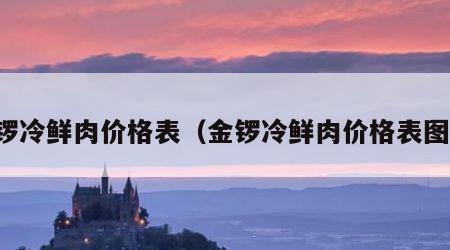 锣冷鲜肉价格表（金锣冷鲜肉价格表图